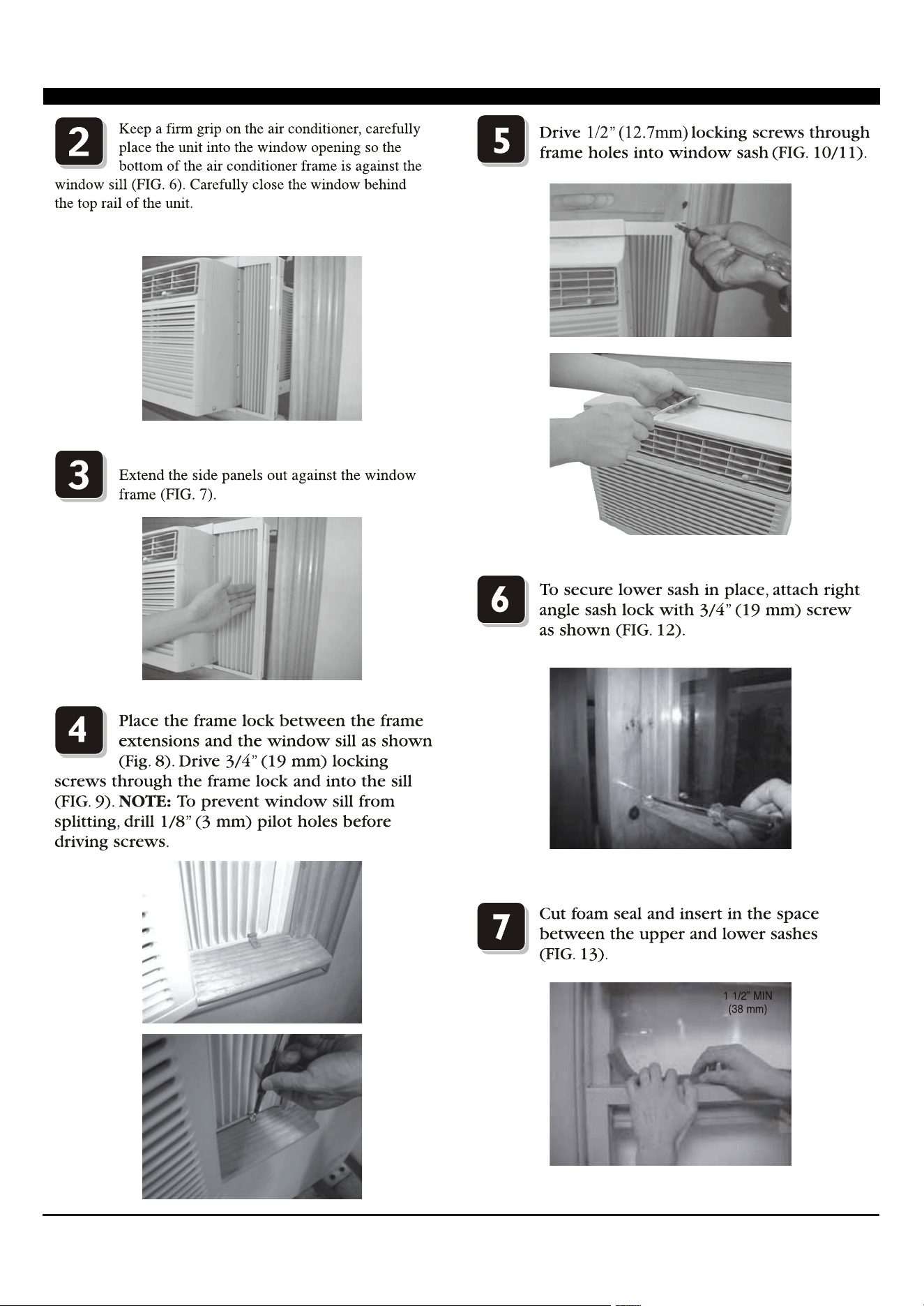 2

Keep a firm grip on the air conditioner, carefully place the unit into the window opening so the bottom of the air conditioner frame is against the window sill (FIG. 6). Carefully close the window behind the top rail of the unit.

3

Extend the side panels out against the window frame (FIG. 7).

4

Place the frame lock between the frame extensions and the window sill as shown (Fig. 8). Drive 3/4" (19 mm) locking screws through the frame lock and into the sill (FIG. 9). NOTE: To prevent window sill from splitting, drill 1/8" (3 mm) pilot holes before driving screws.

5

Drive 1/2" (12.7mm) locking screws through frame holes into window sash (FIG. 10/11).

6

To secure lower sash in place, attach right angle sash lock with 3/4" (19 mm) screw as shown (FIG. 12).

7

Cut foam seal and insert in the space between the upper and lower sashes (FIG. 13).

1 1/2" MIN
(38 mm)